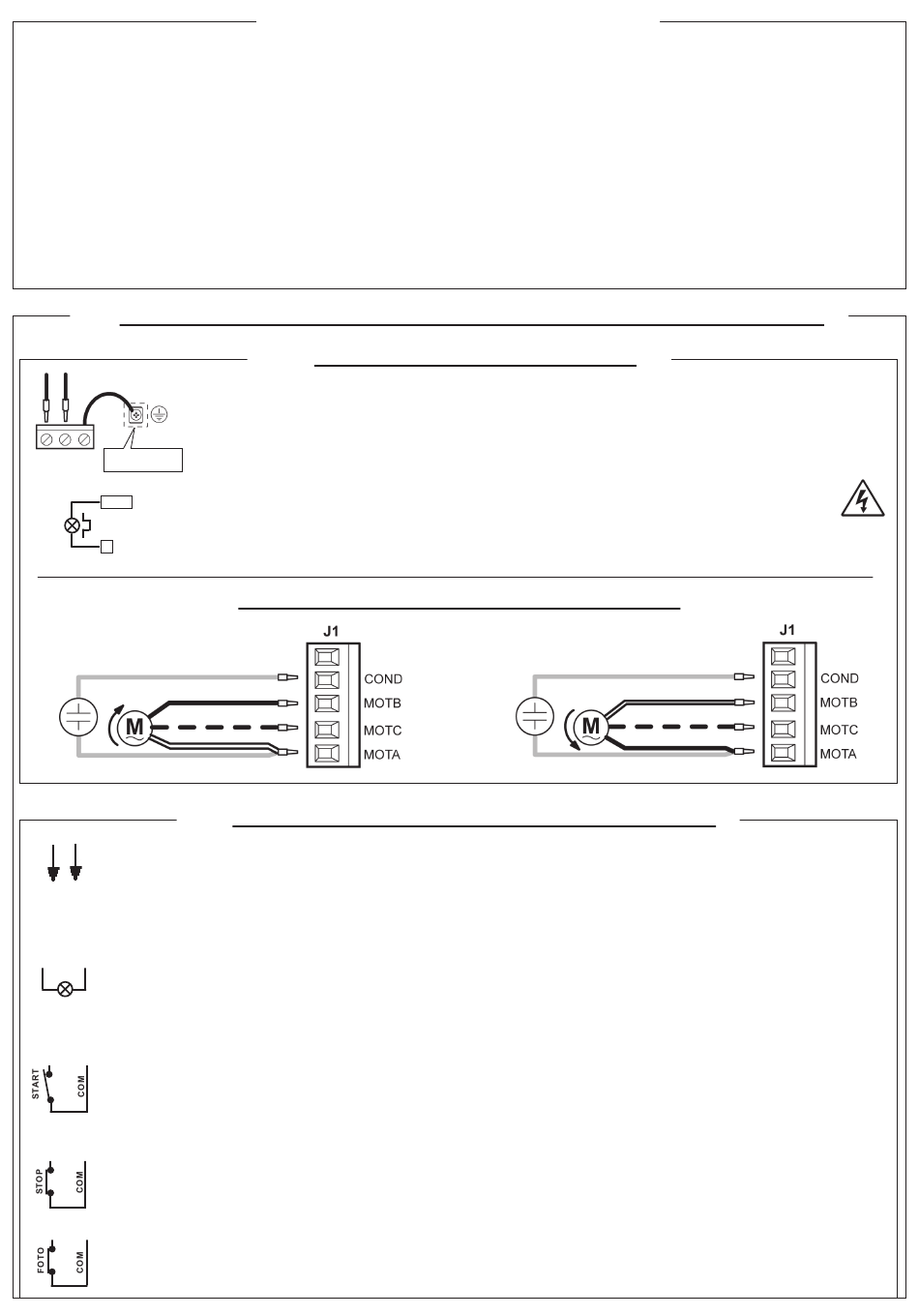 J1

COND

MOTB

MOTC

MOTA

M

J1

COND

MOTB

MOTC

MOTA

M

START

COM

STOP

COM

FOTO

COM